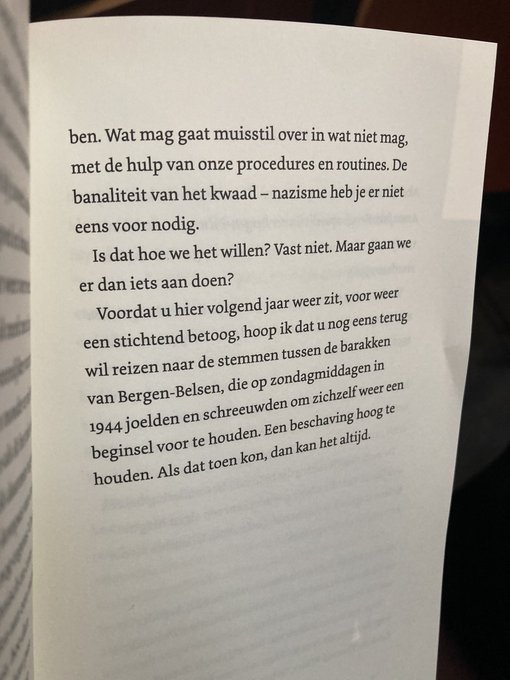 ben. Wat mag gaat muisstil over in wat niet mag, met de hulp van onze procedures en routines. De banaliteit van het kwaad – nazisme heb je er niet eens voor nodig.

Is dat hoe we het willen? Vast niet. Maar gaan we er dan iets aan doen?

Voordat u hier volgend jaar weer zit, voor weer een stichtend betoog, hoop ik dat u nog eens terug wil reizen naar de stemmen tussen de barakken van Bergen-Belsen, die op zondagmiddagen in 1944 joelden en schreeuwden om zichzelf weer een beginsel voor te houden. Een beschaving hoog te houden. Als dat toen kon, dan kan het altijd.